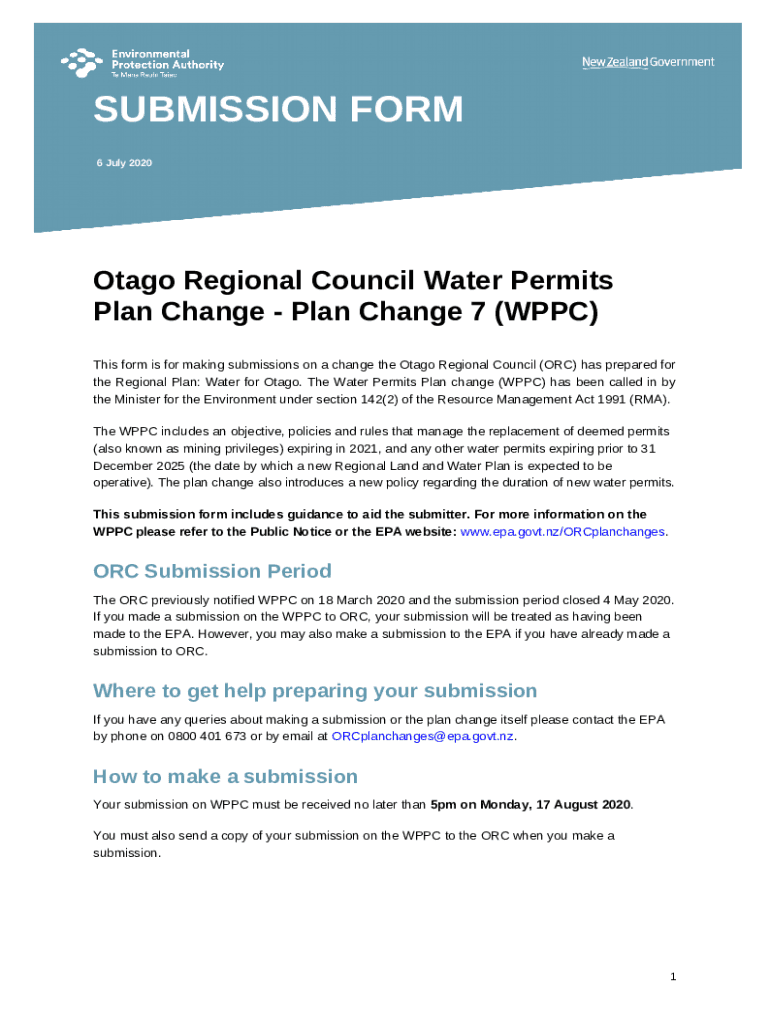 Environmental Protection Authority
Te Mana Rauhī Taiao

New Zealand Government

SUBMISSION FORM

6 July 2020

Otago Regional Council Water Permits Plan Change - Plan Change 7 (WPPC)

This form is for making submissions on a change the Otago Regional Council (ORC) has prepared for the Regional Plan: Water for Otago. The Water Permits Plan change (WPPC) has been called in by the Minister for the Environment under section 142(2) of the Resource Management Act 1991 (RMA).

The WPPC includes an objective, policies and rules that manage the replacement of deemed permits (also known as mining privileges) expiring in 2021, and any other water permits expiring prior to 31 December 2025 (the date by which a new Regional Land and Water Plan is expected to be operative). The plan change also introduces a new policy regarding the duration of new water permits.

This submission form includes guidance to aid the submitter. For more information on the WPPC please refer to the Public Notice or the EPA website: www.epa.govt.nz/ORCplanchanges.

ORC Submission Period

The ORC previously notified WPPC on 18 March 2020 and the submission period closed 4 May 2020. If you made a submission on the WPPC to ORC, your submission will be treated as having been made to the EPA. However, you may also make a submission to the EPA if you have already made a submission to ORC.

Where to get help preparing your submission

If you have any queries about making a submission or the plan change itself please contact the EPA by phone on 0800 401 673 or by email at ORCplanchanges@epa.govt.nz.

How to make a submission

Your submission on WPPC must be received no later than 5pm on Monday, 17 August 2020.

You must also send a copy of your submission on the WPPC to the ORC when you make a submission.

1